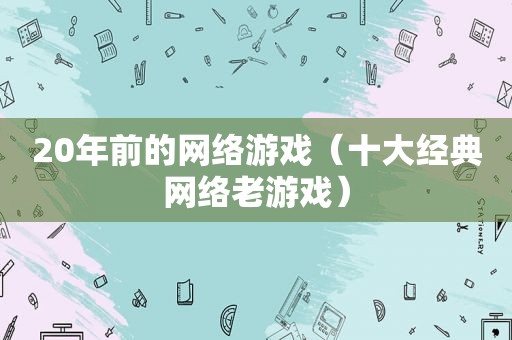 20年前的网络游戏（十大经典网络老游戏）

STATIONERY